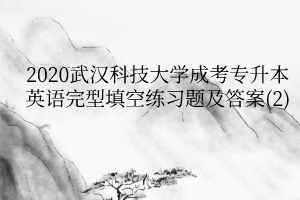 2020武汉科技大学成考专升本英语完型填空练习题及答案(2)